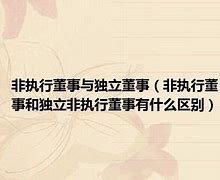 非执行董事与独立董事（非执行董事和独立非执行董事有什么区别）